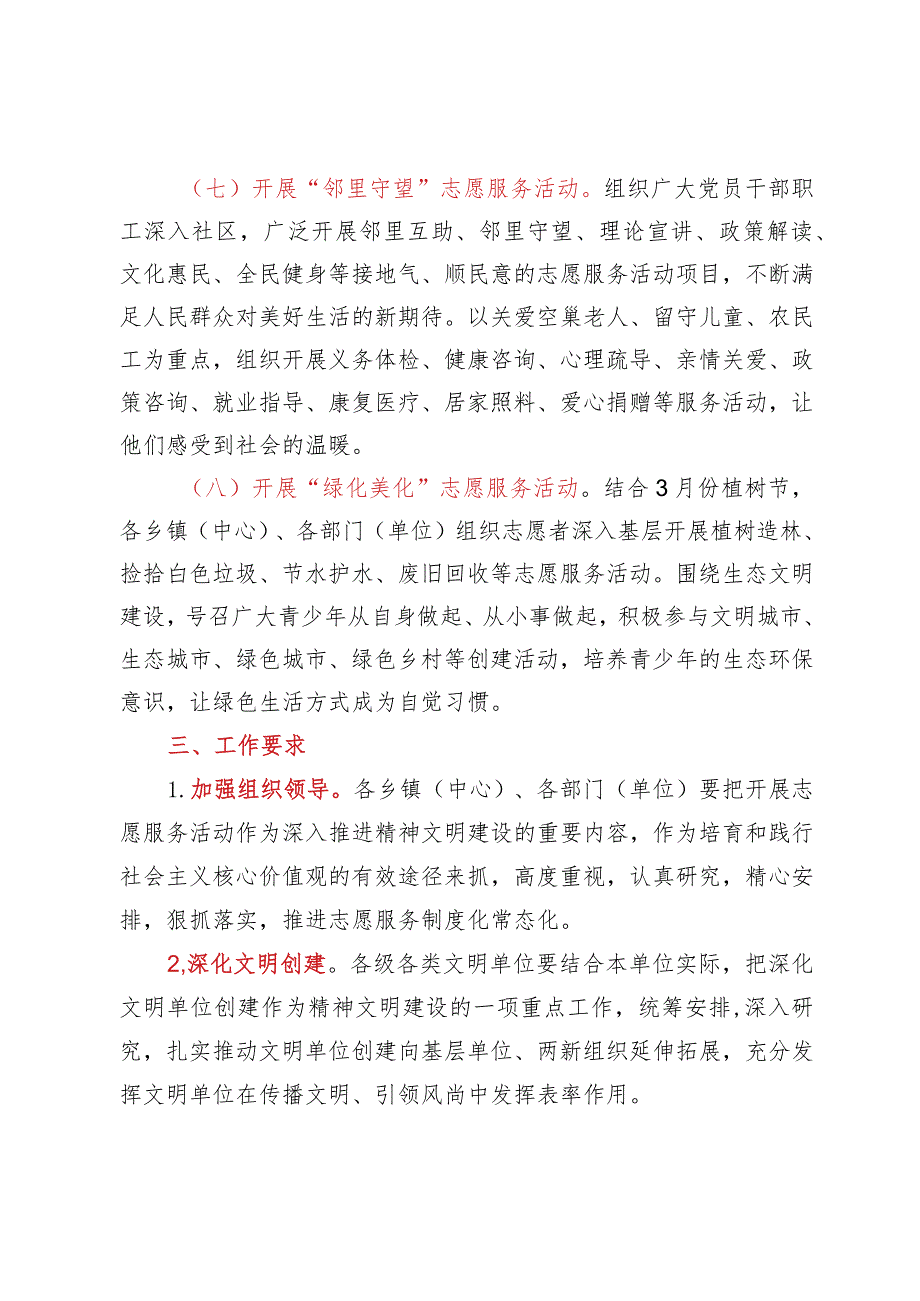 （七）开展“邻里守望”志愿服务活动。组织广大党员干部职工深入社区，广泛开展邻里互助、邻里守望、理论宣讲、政策解读、文化惠民、全民健身等接地气、顺民意的志愿服务活动项目，不断满足人民群众对美好生活的新期待。以关爱空巢老人、留守儿童、农民工为重点，组织开展义务体检、健康咨询、心理疏导、亲情关爱、政策咨询、就业指导、康复医疗、居家照料、爱心捐赠等服务活动，让他们感受到社会的温暖。

（八）开展“绿化美化”志愿服务活动。结合3月份植树节，各乡镇（中心）、各部门（单位）组织志愿者深入基层开展植树造林、捡拾白色垃圾、节水护水、废旧回收等志愿服务活动。围绕生态文明建设，号召广大青少年从自身做起、从小事做起，积极参与文明城市、生态城市、绿色城市、绿色乡村等创建活动，培养青少年的生态环保意识，让绿色生活方式成为自觉习惯。

三、工作要求

1.加强组织领导。各乡镇（中心）、各部门（单位）要把开展志愿服务活动作为深入推进精神文明建设的重要内容，作为培育和践行社会主义核心价值观的有效途径来抓，高度重视，认真研究，精心安排，狠抓落实，推进志愿服务制度化常态化。

2,深化文明创建。各级各类文明单位要结合本单位实际，把深化文明单位创建作为精神文明建设的一项重点工作，统筹安排,深入研究，扎实推动文明单位创建向基层单位、两新组织延伸拓展，充分发挥文明单位在传播文明、引领风尚中发挥表率作用。